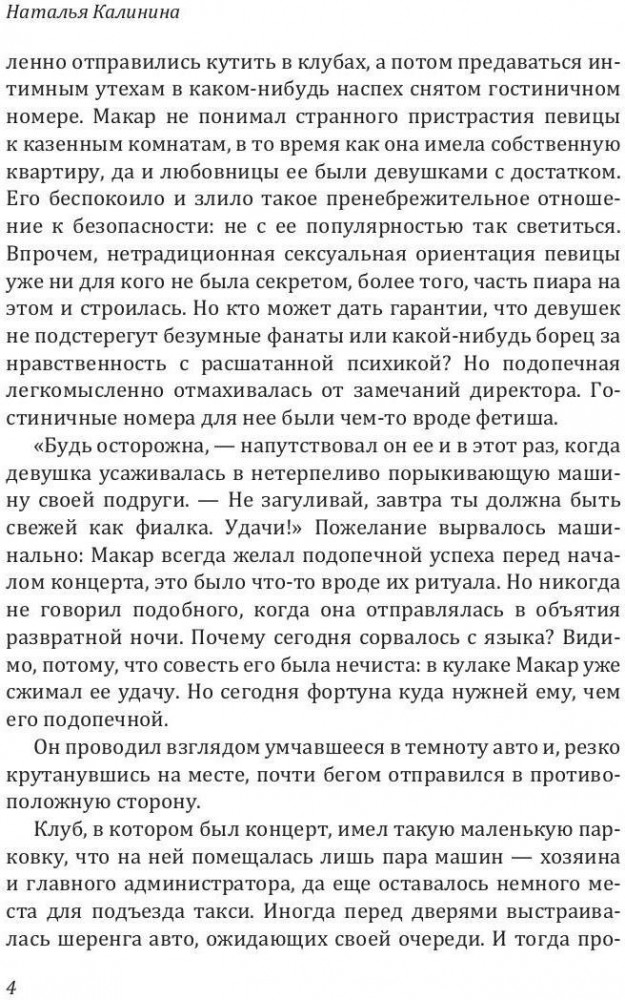 Наталья Калинина

ленно отправились кутить в клубах, а потом предаваться интимным утехам в каком-нибудь наспех снятом гостиничном номере. Макар не понимал странного пристрастия певицы к казенным комнатам, в то время как она имела собственную квартиру, да и любовницы ее были девушками с достатком. Его беспокоило и злило такое пренебрежительное отношение к безопасности: не с ее популярностью так светиться. Впрочем, нетрадиционная сексуальная ориентация певицы уже ни для кого не была секретом, более того, часть пиара на этом и строилась. Но кто может дать гарантии, что девушек не подстерегут безумные фанаты или какой-нибудь борец за нравственность с расшатанной психикой? Но подопечная легкомысленно отмахивалась от замечаний директора. Гостиничные номера для нее были чем-то вроде фетиша.

«Будь осторожна, — напутствовал он ее и в этот раз, когда девушка усаживалась в нетерпеливо порыкивающую машину своей подруги. — Не загуливай, завтра ты должна быть свежей как фиалка. Удачи!» Пожелание вырвалось машинально: Макар всегда желал подопечной успеха перед началом концерта, это было что-то вроде их ритуала. Но никогда не говорил подобного, когда она отправлялась в объятия развратной ночи. Почему сегодня сорвалось с языка? Видимо, потому, что совесть его была нечиста: в кулаке Макар уже сжимал ее удачу. Но сегодня фортуна куда нужней ему, чем его подопечной.

Он проводил взглядом умчавшееся в темноту авто и, резко крутанувшись на месте, почти бегом отправился в противоположную сторону.

Клуб, в котором был концерт, имел такую маленькую парковку, что на ней помещалась лишь пара машин — хозяина и главного администратора, да еще оставалось немного места для подъезда такси. Иногда перед дверями выстраивалась шеренга авто, ожидающих своей очереди. И тогда про-

4